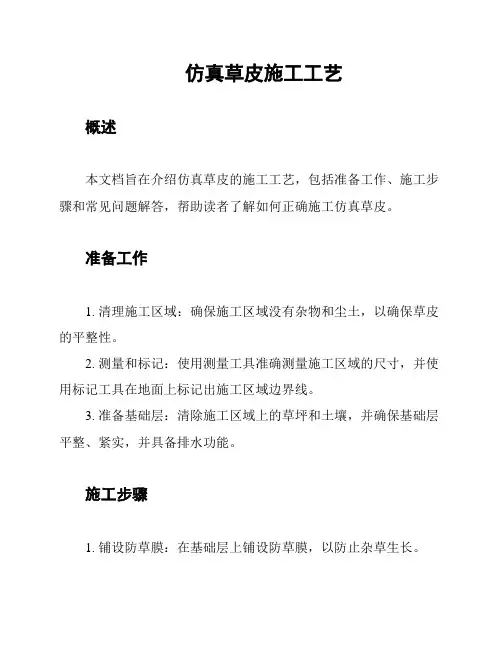 仿真草皮施工工艺

概述

本文档旨在介绍仿真草皮的施工工艺，包括准备工作、施工步骤和常见问题解答，帮助读者了解如何正确施工仿真草皮。

准备工作

1. 清理施工区域：确保施工区域没有杂物和尘土，以确保草皮的平整性。

2. 测量和标记：使用测量工具准确测量施工区域的尺寸，并使用标记工具在地面上标记出施工区域边界线。

3. 准备基础层：清除施工区域上的草坪和土壤，并确保基础层平整、紧实，并具备排水功能。

施工步骤

1. 铺设防草膜：在基础层上铺设防草膜，以防止杂草生长。